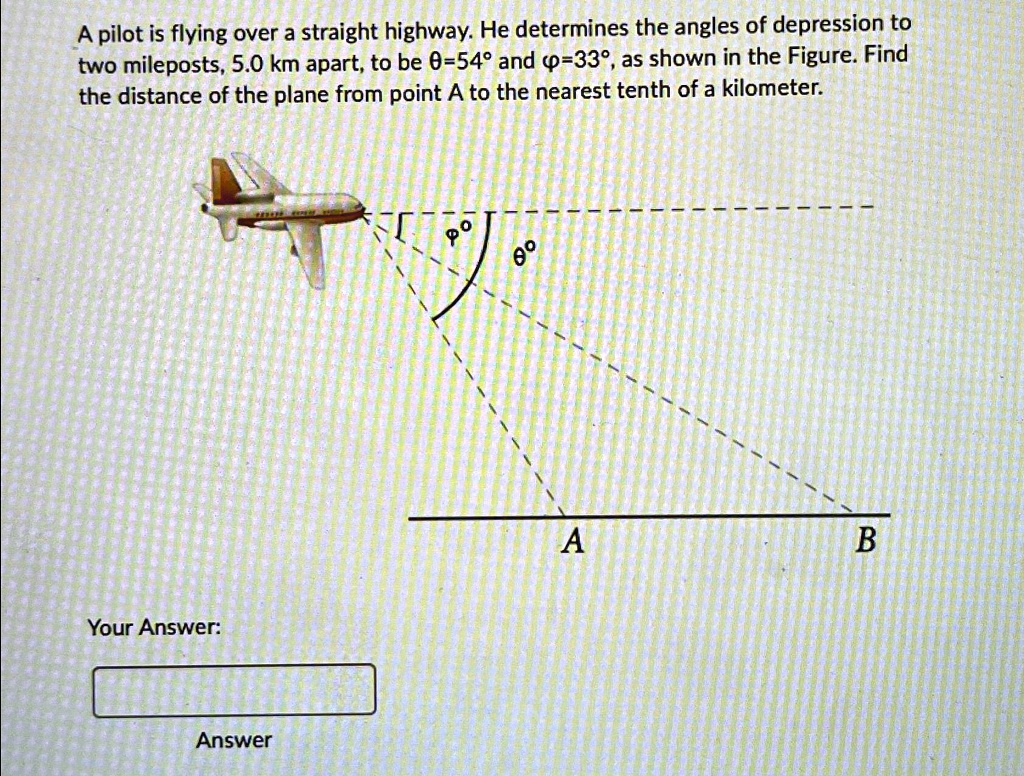 A pilot is flying over a straight highway. He determines the angles of depression to two mileposts, 5.0 km apart, to be θ=54° and φ=33°, as shown in the Figure. Find the distance of the plane from point A to the nearest tenth of a kilometer.

φ°

θ°

A

B

Your Answer:

Answer